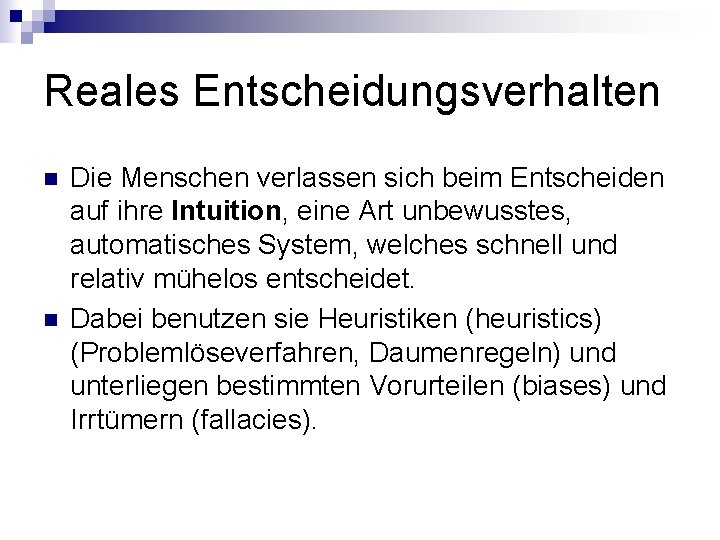 Reales Entscheidungsverhalten

Die Menschen verlassen sich beim Entscheiden auf ihre Intuition, eine Art unbewusstes, automatisches System, welches schnell und relativ mühelos entscheidet.

Dabei benutzen sie Heuristiken (heuristics) (Problemlöseverfahren, Daumenregeln) und unterliegen bestimmten Vorurteilen (biases) und Irrtümern (fallacies).